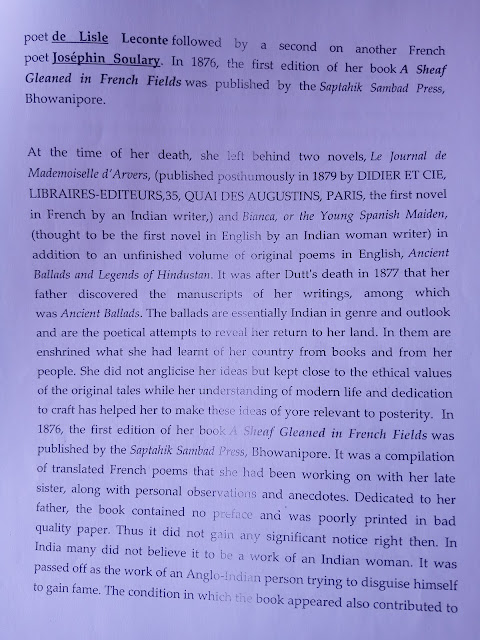 poet de Lisle Leconte followed by a second on another French poet Joséphin Soulary. In 1876, the first edition of her book A Sheaf Gleaned in French Fields was published by the Saptahik Sambad Press, Bhowanipore.

At the time of her death, she left behind two novels, Le Journal de Mademoiselle d'Arvers, (published posthumously in 1879 by DIDIER ET CIE, LIBRAIRES-EDITEURS,35, QUAI DES AUGUSTINS, PARIS, the first novel in French by an Indian writer,) and Bianca, or the Young Spanish Maiden, (thought to be the first novel in English by an Indian woman writer) in addition to an unfinished volume of original poems in English, Ancient Ballads and Legends of Hindustan. It was after Dutt's death in 1877 that her father discovered the manuscripts of her writings, among which was Ancient Ballads. The ballads are essentially Indian in genre and outlook and are the poetical attempts to reveal her return to her land. In them are enshrined what she had learnt of her country from books and from her people. She did not anglicise her ideas but kept close to the ethical values of the original tales while her understanding of modern life and dedication to craft has helped her to make these ideas of yore relevant to posterity. In 1876, the first edition of her book A Sheaf Gleaned in French Fields was published by the Saptahik Sambad Press, Bhowanipore. It was a compilation of translated French poems that she had been working on with her late sister, along with personal observations and anecdotes. Dedicated to her father, the book contained no preface and was poorly printed in bad quality paper. Thus it did not gain any significant notice right then. In India many did not believe it to be a work of an Indian woman. It was passed off as the work of an Anglo-Indian person trying to disguise himself to gain fame. The condition in which the book appeared also contributed to